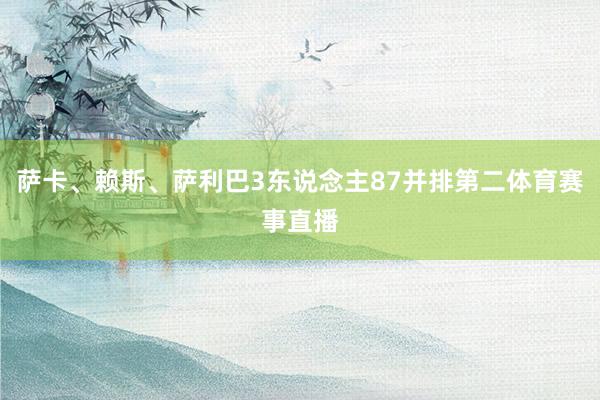 萨卡、赖斯、萨利巴3东说念主87并排第二体育赛事直播